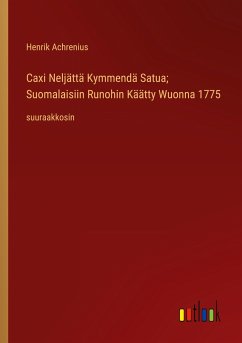 Henrik Achrenius

Caxi Neljättä Kymmendä Satua; Suomalaisiin Runohin Käätty Wuonna 1775

suuraakkosin

outlook